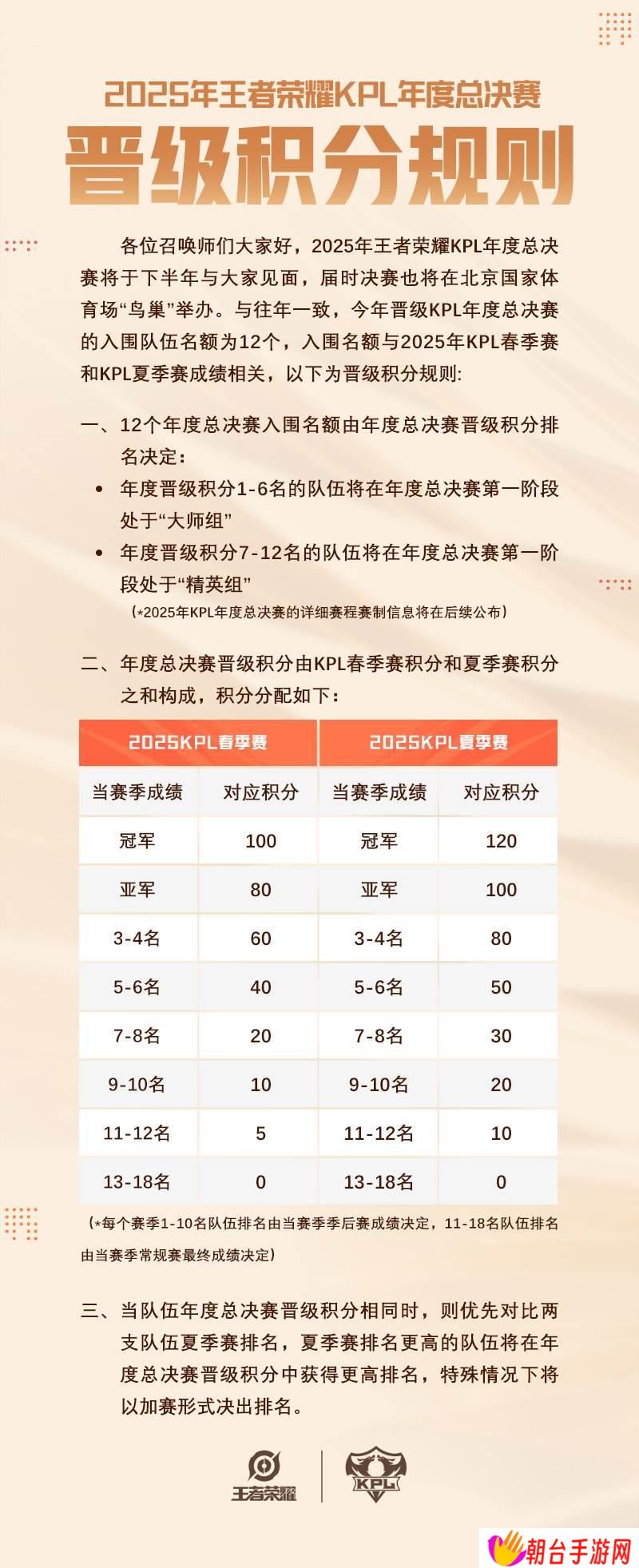 2025年王者荣耀KPL年度总决赛

晋级积分规则

各位召唤师们大家好，2025年王者荣耀KPL年度总决赛将于下半年与大家见面，届时决赛也将在北京国家体育场“鸟巢”举办。与往年一致，今年晋级KPL年度总决赛的入围队伍名额为12个，入围名额与2025年KPL春季赛和KPL夏季赛成绩相关，以下为晋级积分规则:

一、12个年度总决赛入围名额由年度总决赛晋级积分排名决定：

• 年度晋级积分1-6名的队伍将在年度总决赛第一阶段处于“大师组”

• 年度晋级积分7-12名的队伍将在年度总决赛第一阶段处于“精英组”

（*2025年KPL年度总决赛的详细赛程赛制信息将在后续公布）

二、年度总决赛晋级积分由KPL春季赛积分和夏季赛积分之和构成，积分分配如下：

| 2025KPL春季赛 | | 2025KPL夏季赛 | |
|---|---|---|---|
| 当赛季成绩 | 对应积分 | 当赛季成绩 | 对应积分 |
| 冠军 | 100 | 冠军 | 120 |
| 亚军 | 80 | 亚军 | 100 |
| 3-4名 | 60 | 3-4名 | 80 |
| 5-6名 | 40 | 5-6名 | 50 |
| 7-8名 | 20 | 7-8名 | 30 |
| 9-10名 | 10 | 9-10名 | 20 |
| 11-12名 | 5 | 11-12名 | 10 |
| 13-18名 | 0 | 13-18名 | 0 |

（*每个赛季1-10名队伍排名由当赛季季后赛成绩决定，11-18名队伍排名由当赛季常规赛最终成绩决定）

三、当队伍年度总决赛晋级积分相同时，则优先对比两支队伍夏季赛排名，夏季赛排名更高的队伍将在年度总决赛晋级积分中获得更高排名，特殊情况下将以加赛形式决出排名。

王者荣耀 KPL

朝台手游网